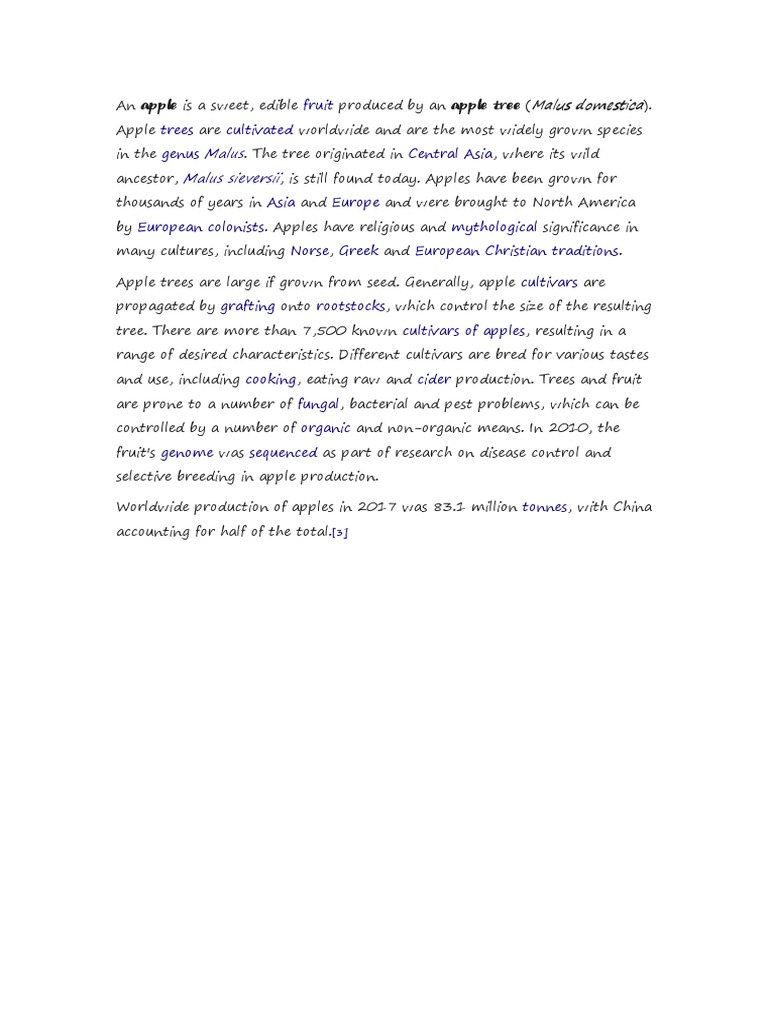 An apple is a sweet, edible fruit produced by an apple tree (Malus domestica). Apple trees are cultivated worldwide and are the most widely grown species in the genus Malus. The tree originated in Central Asia, where its wild ancestor, Malus sieversii, is still found today. Apples have been grown for thousands of years in Asia and Europe and were brought to North America by European colonists. Apples have religious and mythological significance in many cultures, including Norse, Greek and European Christian traditions.

Apple trees are large if grown from seed. Generally, apple cultivars are propagated by grafting onto rootstocks, which control the size of the resulting tree. There are more than 7,500 known cultivars of apples, resulting in a range of desired characteristics. Different cultivars are bred for various tastes and use, including cooking, eating raw and cider production. Trees and fruit are prone to a number of fungal, bacterial and pest problems, which can be controlled by a number of organic and non-organic means. In 2010, the fruit's genome was sequenced as part of research on disease control and selective breeding in apple production.

Worldwide production of apples in 2017 was 83.1 million tonnes, with China accounting for half of the total.[3]